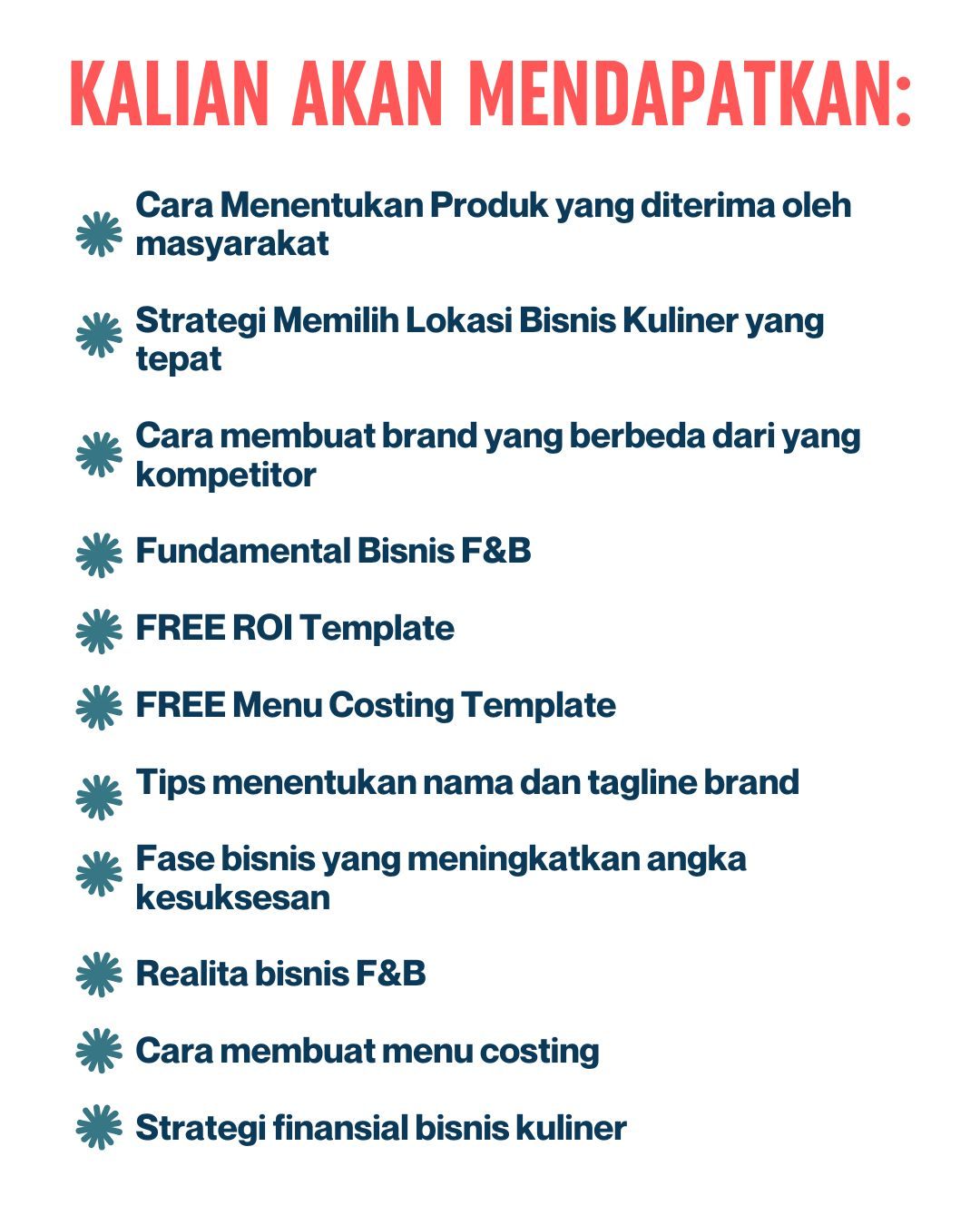 KALIAN AKAN MENDAPATKAN:

Cara Menentukan Produk yang diterima oleh masyarakat

Strategi Memilih Lokasi Bisnis Kuliner yang tepat

Cara membuat brand yang berbeda dari yang kompetitor

Fundamental Bisnis F&B

FREE ROI Template

FREE Menu Costing Template

Tips menentukan nama dan tagline brand

Fase bisnis yang meningkatkan angka kesuksesan

Realita bisnis F&B

Cara membuat menu costing

Strategi finansial bisnis kuliner